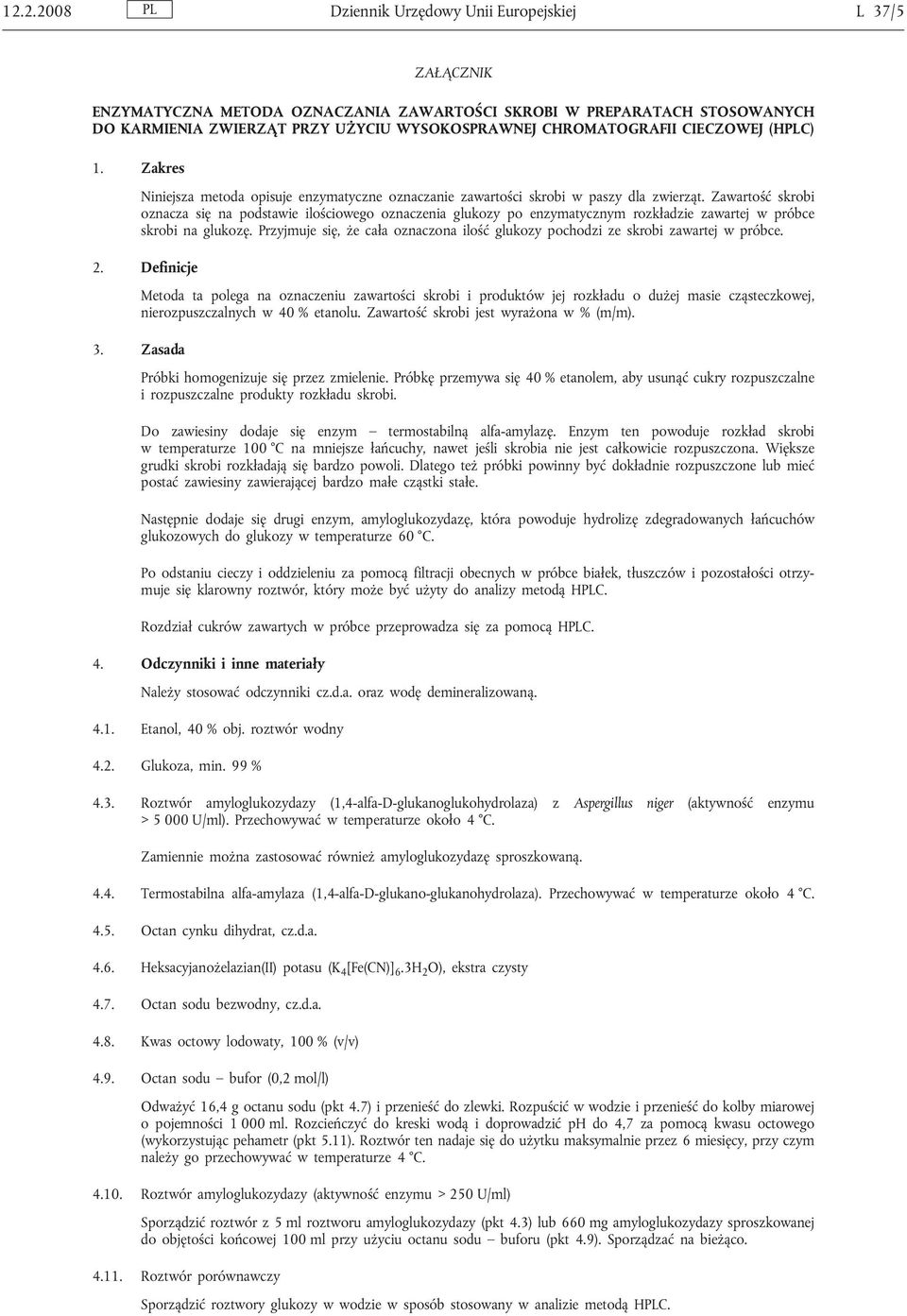 12.2.2008 PL Dziennik Urzędowy Unii Europejskiej L 37/5

ZAŁĄCZNIK

ENZYMATYCZNA METODA OZNACZANIA ZAWARTOŚCI SKROBI W PREPARATACH STOSOWANYCH DO KARMIENIA ZWIERZĄT PRZY UŻYCIU WYSOKOSPRAWNEJ CHROMATOGRAFII CIECZOWEJ (HPLC)

1. Zakres

Niniejsza metoda opisuje enzymatyczne oznaczanie zawartości skrobi w paszy dla zwierząt. Zawartość skrobi oznacza się na podstawie ilościowego oznaczenia glukozy po enzymatycznym rozkładzie zawartej w próbce skrobi na glukozę. Przyjmuje się, że cała oznaczona ilość glukozy pochodzi ze skrobi zawartej w próbce.

2. Definicje

Metoda ta polega na oznaczeniu zawartości skrobi i produktów jej rozkładu o dużej masie cząsteczkowej, nierozpuszczalnych w 40 % etanolu. Zawartość skrobi jest wyrażona w % (m/m).

3. Zasada

Próbki homogenizuje się przez zmielenie. Próbkę przemywa się 40 % etanolem, aby usunąć cukry rozpuszczalne i rozpuszczalne produkty rozkładu skrobi.

Do zawiesiny dodaje się enzym — termostabilną alfa-amylazę. Enzym ten powoduje rozkład skrobi w temperaturze 100 °C na mniejsze łańcuchy, nawet jeśli skrobia nie jest całkowicie rozpuszczona. Większe grudki skrobi rozkładają się bardzo powoli. Dlatego też próbki powinny być dokładnie rozpuszczone lub mieć postać zawiesiny zawierającej bardzo małe cząstki stałe.

Następnie dodaje się drugi enzym, amyloglukozydazę, która powoduje hydrolizę zdegradowanych łańcuchów glukozowych do glukozy w temperaturze 60 °C.

Po odstaniu cieczy i oddzieleniu za pomocą filtracji obecnych w próbce białek, tłuszczów i pozostałości otrzymuje się klarowny roztwór, który może być użyty do analizy metodą HPLC.

Rozdział cukrów zawartych w próbce przeprowadza się za pomocą HPLC.

4. Odczynniki i inne materiały

Należy stosować odczynniki cz.d.a. oraz wodę demineralizowaną.

4.1. Etanol, 40 % obj. roztwór wodny

4.2. Glukoza, min. 99 %

4.3. Roztwór amyloglukozydazy (1,4-alfa-D-glukanoglukohydrolaza) z Aspergillus niger (aktywność enzymu > 5 000 U/ml). Przechowywać w temperaturze około 4 °C.

Zamiennie można zastosować również amyloglukozydazę sproszkowaną.

4.4. Termostabilna alfa-amylaza (1,4-alfa-D-glukano-glukanohydrolaza). Przechowywać w temperaturze około 4 °C.

4.5. Octan cynku dihydrat, cz.d.a.

4.6. Heksacyjanożelazian(II) potasu ($K_4[Fe(CN)]_6.3H_2O$), ekstra czysty

4.7. Octan sodu bezwodny, cz.d.a.

4.8. Kwas octowy lodowaty, 100 % (v/v)

4.9. Octan sodu — bufor (0,2 mol/l)

Odważyć 16,4 g octanu sodu (pkt 4.7) i przenieść do zlewki. Rozpuścić w wodzie i przenieść do kolby miarowej o pojemności 1 000 ml. Rozcieńczyć do kreski wodą i doprowadzić pH do 4,7 za pomocą kwasu octowego (wykorzystując pehametr (pkt 5.11). Roztwór ten nadaje się do użytku maksymalnie przez 6 miesięcy, przy czym należy go przechowywać w temperaturze 4 °C.

4.10. Roztwór amyloglukozydazy (aktywność enzymu > 250 U/ml)

Sporządzić roztwór z 5 ml roztworu amyloglukozydazy (pkt 4.3) lub 660 mg amyloglukozydazy sproszkowanej do objętości końcowej 100 ml przy użyciu octanu sodu — buforu (pkt 4.9). Sporządzać na bieżąco.

4.11. Roztwór porównawczy

Sporządzić roztwory glukozy w wodzie w sposób stosowany w analizie metodą HPLC.